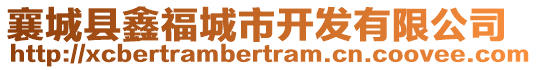 襄城县鑫福城市开发有限公司
http://xcbertrambertram.cn.coovee.com